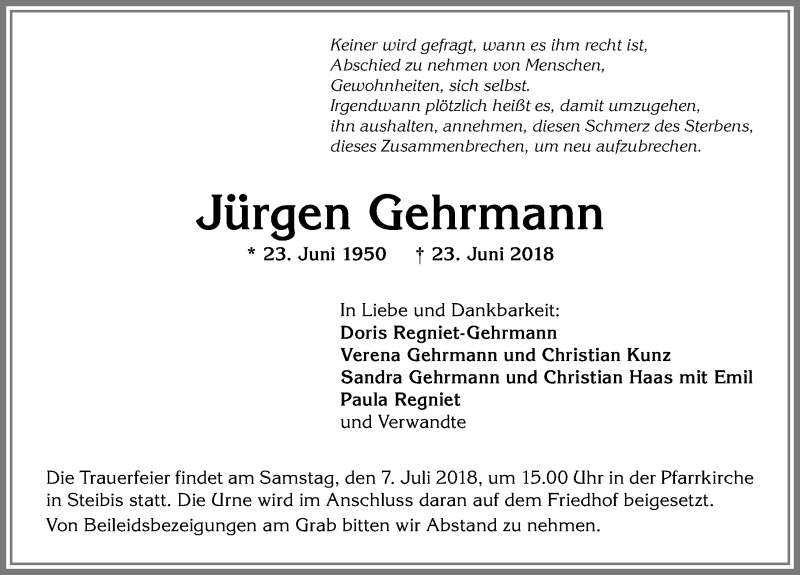 Keiner wird gefragt, wann es ihm recht ist,
Abschied zu nehmen von Menschen,
Gewohnheiten, sich selbst.
Irgendwann plötzlich heißt es, damit umzugehen,
ihn aushalten, annehmen, diesen Schmerz des Sterbens,
dieses Zusammenbrechen, um neu aufzubrechen.

Jürgen Gehrmann

* 23. Juni 1950 † 23. Juni 2018

In Liebe und Dankbarkeit:
Doris Regniet-Gehrmann
Verena Gehrmann und Christian Kunz
Sandra Gehrmann und Christian Haas mit Emil
Paula Regniet
und Verwandte

Die Trauerfeier findet am Samstag, den 7. Juli 2018, um 15.00 Uhr in der Pfarrkirche in Steibis statt. Die Urne wird im Anschluss daran auf dem Friedhof beigesetzt.
Von Beileidsbezeigungen am Grab bitten wir Abstand zu nehmen.